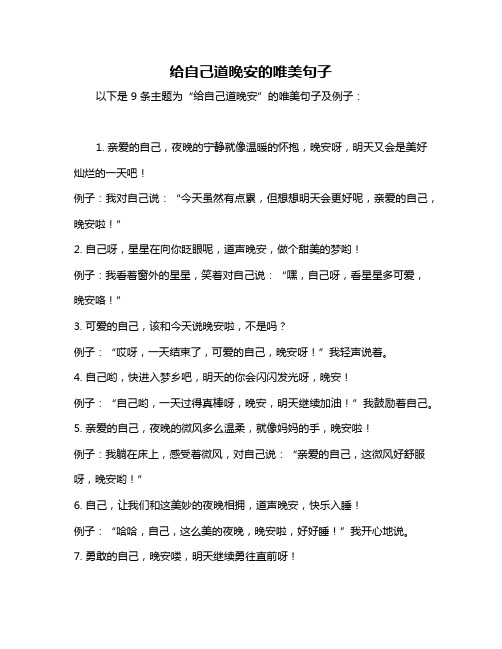 给自己道晚安的唯美句子

以下是 9 条主题为“给自己道晚安”的唯美句子及例子：

1. 亲爱的自己，夜晚的宁静就像温暖的怀抱，晚安呀，明天又会是美好灿烂的一天吧！

例子：我对自己说：“今天虽然有点累，但想想明天会更好呢，亲爱的自己，晚安啦！”

2. 自己呀，星星在向你眨眼呢，道声晚安，做个甜美的梦哟！

例子：我看着窗外的星星，笑着对自己说：“嘿，自己呀，看星星多可爱，晚安咯！”

3. 可爱的自己，该和今天说晚安啦，不是吗？

例子：“哎呀，一天结束了，可爱的自己，晚安呀！”我轻声说着。

4. 自己哟，快进入梦乡吧，明天的你会闪闪发光呀，晚安！

例子：“自己哟，一天过得真棒呀，晚安，明天继续加油！”我鼓励着自己。

5. 亲爱的自己，夜晚的微风多么温柔，就像妈妈的手，晚安啦！

例子：我躺在床上，感受着微风，对自己说：“亲爱的自己，这微风好舒服呀，晚安哟！”

6. 自己，让我们和这美妙的夜晚相拥，道声晚安，快乐入睡！

例子：“哈哈，自己，这么美的夜晚，晚安啦，好好睡！”我开心地说。

7. 勇敢的自己，晚安喽，明天继续勇往直前呀！